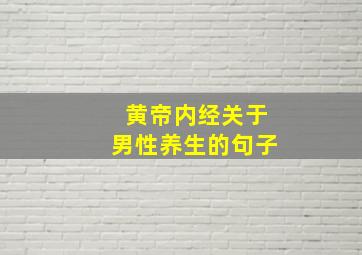 黄帝内经关于
男性养生的句子